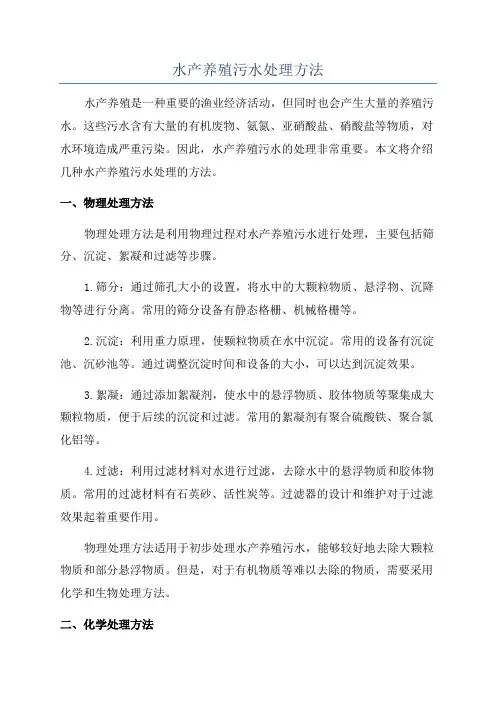 水产养殖污水处理方法

水产养殖是一种重要的渔业经济活动，但同时也会产生大量的养殖污水。这些污水含有大量的有机废物、氨氮、亚硝酸盐、硝酸盐等物质，对水环境造成严重污染。因此，水产养殖污水的处理非常重要。本文将介绍几种水产养殖污水处理的方法。

一、物理处理方法

物理处理方法是利用物理过程对水产养殖污水进行处理，主要包括筛分、沉淀、絮凝和过滤等步骤。

1.筛分：通过筛孔大小的设置，将水中的大颗粒物质、悬浮物、沉降物等进行分离。常用的筛分设备有静态格栅、机械格栅等。

2.沉淀：利用重力原理，使颗粒物质在水中沉淀。常用的设备有沉淀池、沉砂池等。通过调整沉淀时间和设备的大小，可以达到沉淀效果。

3.絮凝：通过添加絮凝剂，使水中的悬浮物质、胶体物质等聚集成大颗粒物质，便于后续的沉淀和过滤。常用的絮凝剂有聚合硫酸铁、聚合氯化铝等。

4.过滤：利用过滤材料对水进行过滤，去除水中的悬浮物质和胶体物质。常用的过滤材料有石英砂、活性炭等。过滤器的设计和维护对于过滤效果起着重要作用。

物理处理方法适用于初步处理水产养殖污水，能够较好地去除大颗粒物质和部分悬浮物质。但是，对于有机物质等难以去除的物质，需要采用化学和生物处理方法。

二、化学处理方法